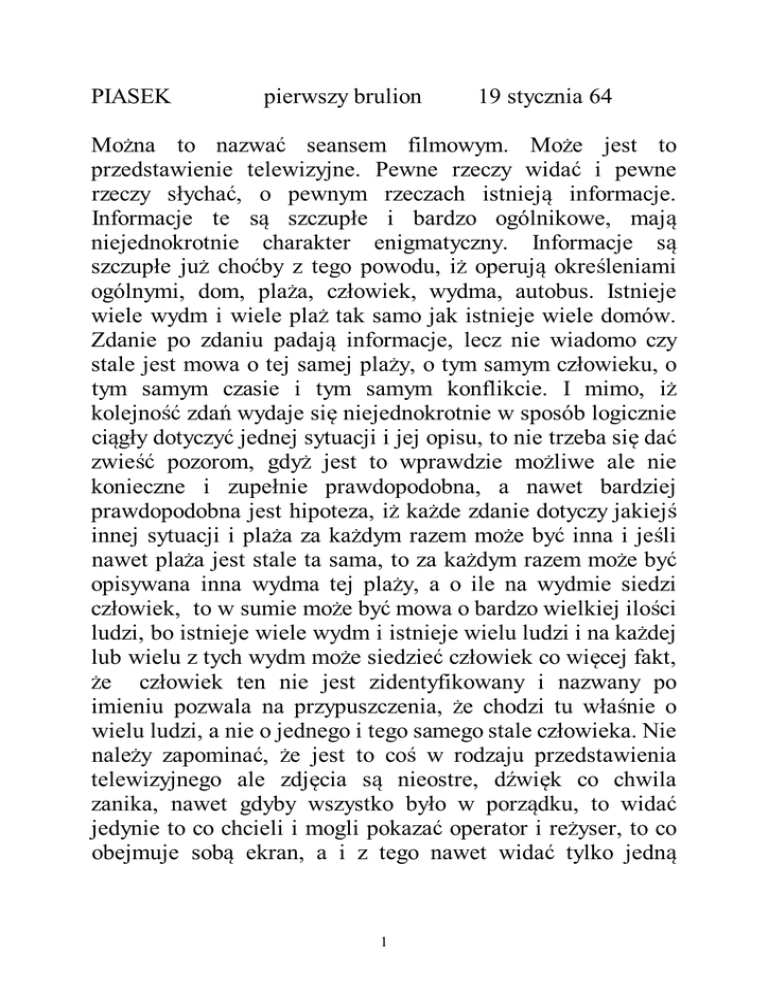 PIASEK pierwszy brulion 19 stycznia 64

Można to nazwać seansem filmowym. Może jest to przedstawienie telewizyjne. Pewne rzeczy widać i pewne rzeczy słychać, o pewnym rzeczach istnieją informacje. Informacje te są szczupłe i bardzo ogólnikowe, mają niejednokrotnie charakter enigmatyczny. Informacje są szczupłe już choćby z tego powodu, iż operują określeniami ogólnymi, dom, plaża, człowiek, wydma, autobus. Istnieje wiele wydm i wiele plaż tak samo jak istnieje wiele domów. Zdanie po zdaniu padają informacje, lecz nie wiadomo czy stale jest mowa o tej samej plaży, o tym samym człowieku, o tym samym czasie i tym samym konflikcie. I mimo, iż kolejność zdań wydaje się niejednokrotnie w sposób logicznie ciągły dotyczyć jednej sytuacji i jej opisu, to nie trzeba się dać zwieść pozorom, gdyż jest to wprawdzie możliwe ale nie konieczne i zupełnie prawdopodobna, a nawet bardziej prawdopodobna jest hipoteza, iż każde zdanie dotyczy jakiejś innej sytuacji i plaża za każdym razem może być inna i jeśli nawet plaża jest stale ta sama, to za każdym razem może być opisywana inna wydma tej plaży, a o ile na wydmie siedzi człowiek, to w sumie może być mowa o bardzo wielkiej ilości ludzi, bo istnieje wiele wydm i istnieje wielu ludzi i na każdej lub wielu z tych wydm może siedzieć człowiek co więcej fakt, że człowiek ten nie jest zidentyfikowany i nazwany po imieniu pozwala na przypuszczenia, że chodzi tu właśnie o wielu ludzi, a nie o jednego i tego samego stale człowieka. Nie należy zapominać, że jest to coś w rodzaju przedstawienia telewizyjnego ale zdjęcia są nieostre, dźwięk co chwila zanika, nawet gdyby wszystko było w porządku, to widać jedynie to co chcieli i mogli pokazać operator i reżyser, to co obejmuje sobą ekran, a i z tego nawet widać tylko jedną

1